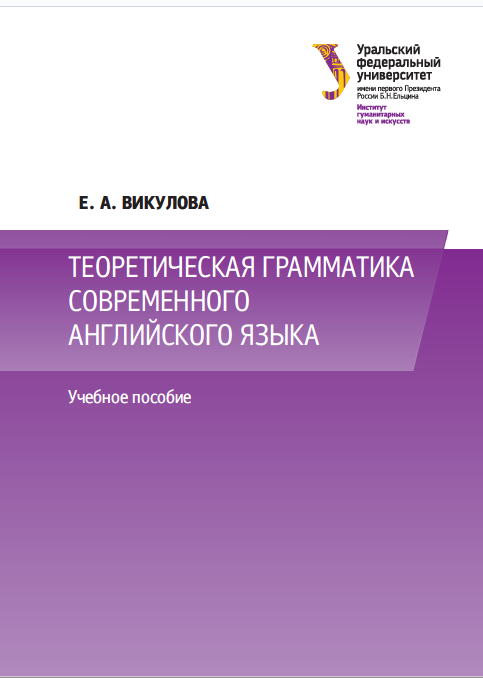 Уральский федеральный университет
имени первого Президента России Б.Н.Ельцина
Институт гуманитарных наук и искусств

Е. А. ВИКУЛОВА

ТЕОРЕТИЧЕСКАЯ ГРАММАТИКА СОВРЕМЕННОГО АНГЛИЙСКОГО ЯЗЫКА

Учебное пособие